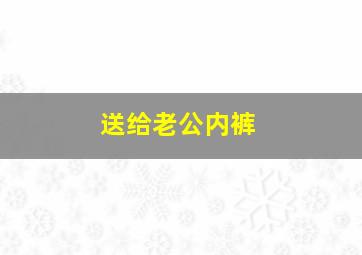 送给老公内裤